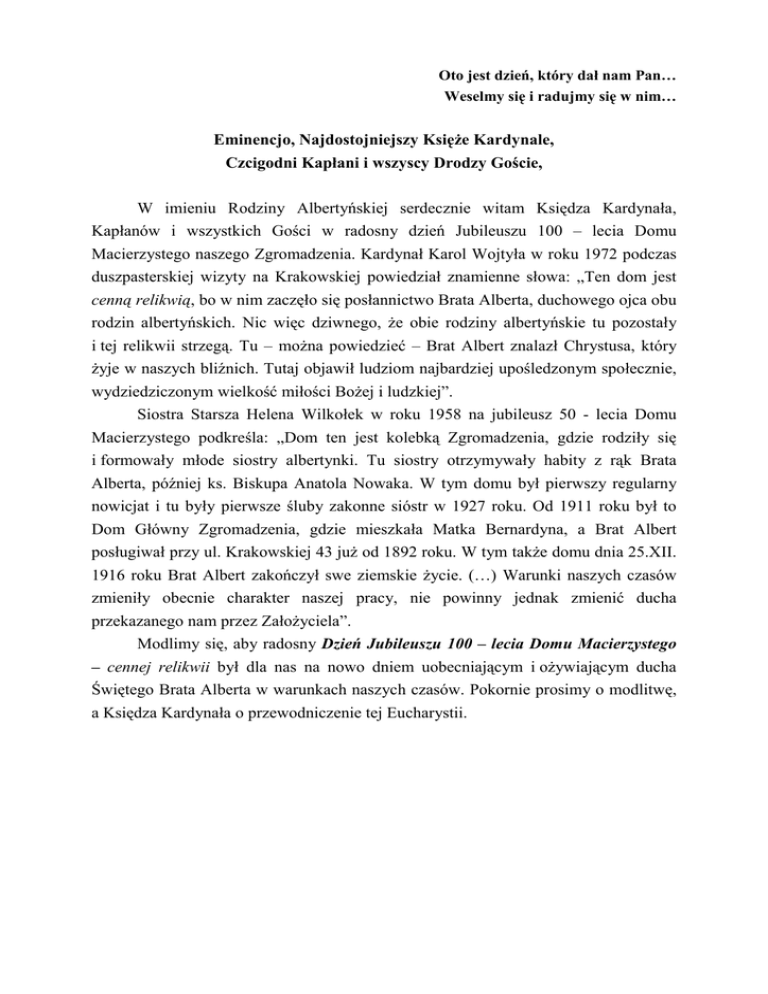 Oto jest dzień, który dał nam Pan…
Weselmy się i radujmy się w nim…

Eminencjo, Najdostojniejszy Księże Kardynale,
Czcigodni Kapłani i wszyscy Drodzy Goście,

W imieniu Rodziny Albertyńskiej serdecznie witam Księdza Kardynała, Kapłanów i wszystkich Gości w radosny dzień Jubileuszu 100 – lecia Domu Macierzystego naszego Zgromadzenia. Kardynał Karol Wojtyła w roku 1972 podczas duszpasterskiej wizyty na Krakowskiej powiedział znamienne słowa: „Ten dom jest cenną relikwią, bo w nim zaczęło się posłannictwo Brata Alberta, duchowego ojca obu rodzin albertyńskich. Nic więc dziwnego, że obie rodziny albertyńskie tu pozostały i tej relikwii strzegą. Tu – można powiedzieć – Brat Albert znalazł Chrystusa, który żyje w naszych bliźnich. Tutaj objawił ludziom najbardziej upośledzonym społecznie, wydziedziczonym wielkość miłości Bożej i ludzkiej”.

Siostra Starsza Helena Wilkołek w roku 1958 na jubileusz 50 - lecia Domu Macierzystego podkreśla: „Dom ten jest kolebką Zgromadzenia, gdzie rodziły się i formowały młode siostry albertynki. Tu siostry otrzymywały habity z rąk Brata Alberta, później ks. Biskupa Anatola Nowaka. W tym domu był pierwszy regularny nowicjat i tu były pierwsze śluby zakonne sióstr w 1927 roku. Od 1911 roku był to Dom Główny Zgromadzenia, gdzie mieszkała Matka Bernardyna, a Brat Albert posługiwał przy ul. Krakowskiej 43 już od 1892 roku. W tym także domu dnia 25.XII. 1916 roku Brat Albert zakończył swe ziemskie życie. (…) Warunki naszych czasów zmieniły obecnie charakter naszej pracy, nie powinny jednak zmienić ducha przekazanego nam przez Założyciela”.

Modlimy się, aby radosny Dzień Jubileuszu 100 – lecia Domu Macierzystego – cennej relikwii był dla nas na nowo dniem uobecniającym i ożywiającym ducha Świętego Brata Alberta w warunkach naszych czasów. Pokornie prosimy o modlitwę, a Księdza Kardynała o przewodniczenie tej Eucharystii.